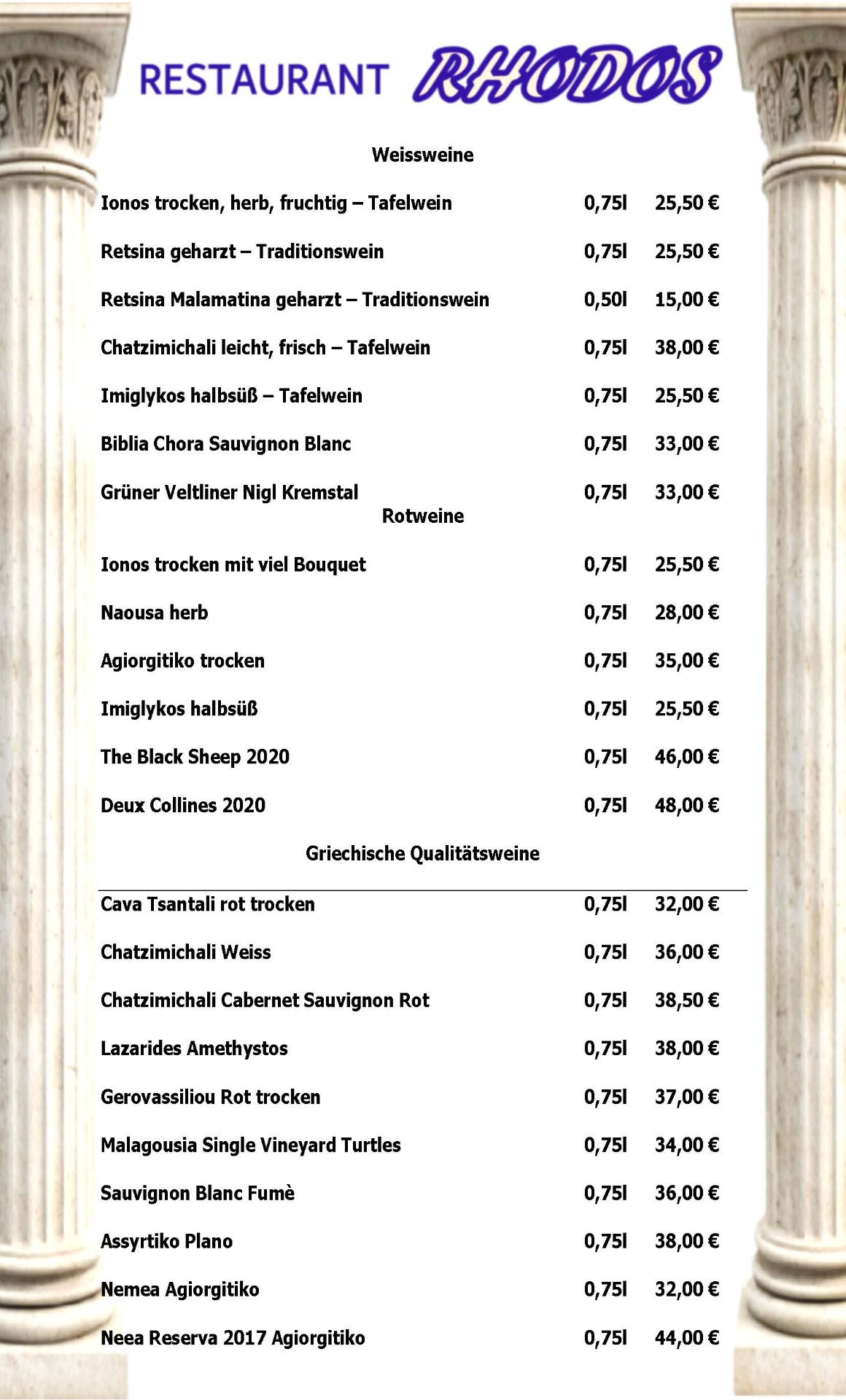 RESTAURANT RHODOS

Weissweine

| | | |
|---|---|---|
| Ionos trocken, herb, fruchtig – Tafelwein | 0,75l | 25,50 € |
| Retsina geharzt – Traditionswein | 0,75l | 25,50 € |
| Retsina Malamatina geharzt – Traditionswein | 0,50l | 15,00 € |
| Chatzimichali leicht, frisch – Tafelwein | 0,75l | 38,00 € |
| Imiglykos halbsüß – Tafelwein | 0,75l | 25,50 € |
| Biblia Chora Sauvignon Blanc | 0,75l | 33,00 € |
| Grüner Veltliner Nigl Kremstal | 0,75l | 33,00 € |

Rotweine

| | | |
|---|---|---|
| Ionos trocken mit viel Bouquet | 0,75l | 25,50 € |
| Naousa herb | 0,75l | 28,00 € |
| Agiorgitiko trocken | 0,75l | 35,00 € |
| Imiglykos halbsüß | 0,75l | 25,50 € |
| The Black Sheep 2020 | 0,75l | 46,00 € |
| Deux Collines 2020 | 0,75l | 48,00 € |

Griechische Qualitätsweine

| | | |
|---|---|---|
| Cava Tsantali rot trocken | 0,75l | 32,00 € |
| Chatzimichali Weiss | 0,75l | 36,00 € |
| Chatzimichali Cabernet Sauvignon Rot | 0,75l | 38,50 € |
| Lazarides Amethystos | 0,75l | 38,00 € |
| Gerovassiliou Rot trocken | 0,75l | 37,00 € |
| Malagousia Single Vineyard Turtles | 0,75l | 34,00 € |
| Sauvignon Blanc Fumè | 0,75l | 36,00 € |
| Assyrtiko Plano | 0,75l | 38,00 € |
| Nemea Agiorgitiko | 0,75l | 32,00 € |
| Neea Reserva 2017 Agiorgitiko | 0,75l | 44,00 € |